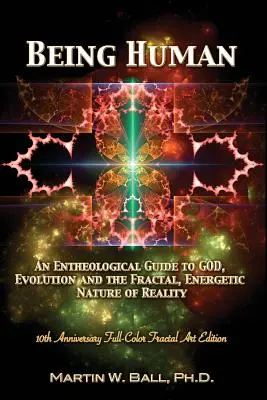 BEING HUMAN

AN ENTHEOLOGICAL GUIDE TO GOD, EVOLUTION AND THE FRACTAL, ENERGETIC NATURE OF REALITY

10th Anniversary Full-Color Fractal Art Edition

MARTIN W. BALL, PH.D.